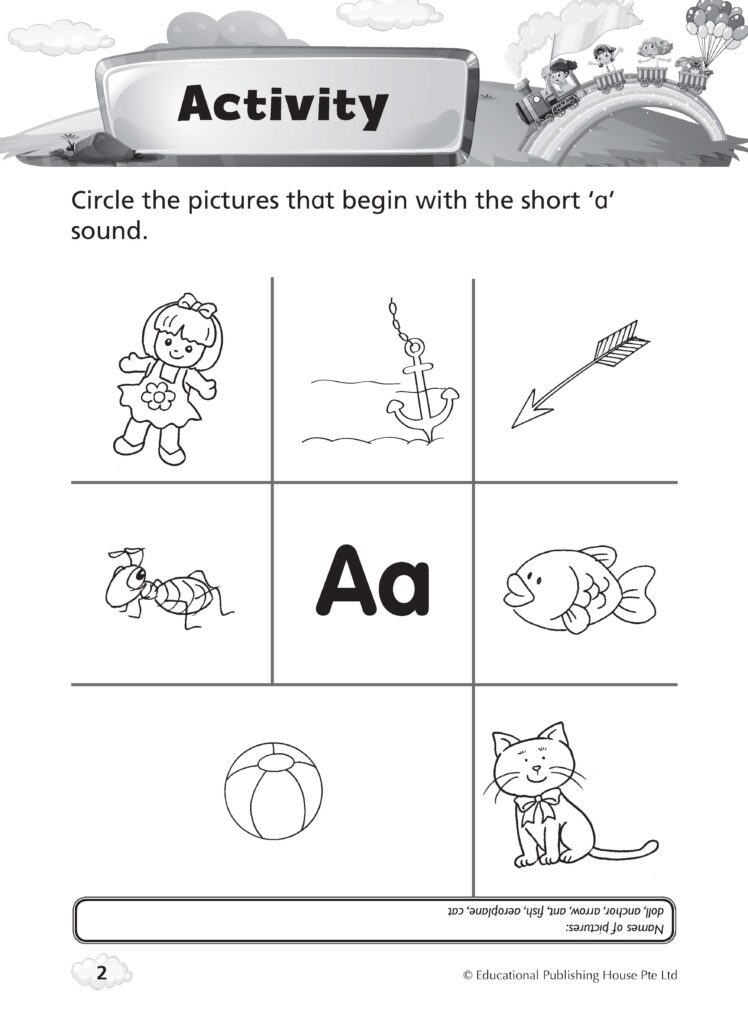 Activity

Circle the pictures that begin with the short 'a' sound.

Aa

Names of pictures:
doll, anchor, arrow, ant, fish, aeroplane, cat

2

© Educational Publishing House Pte Ltd